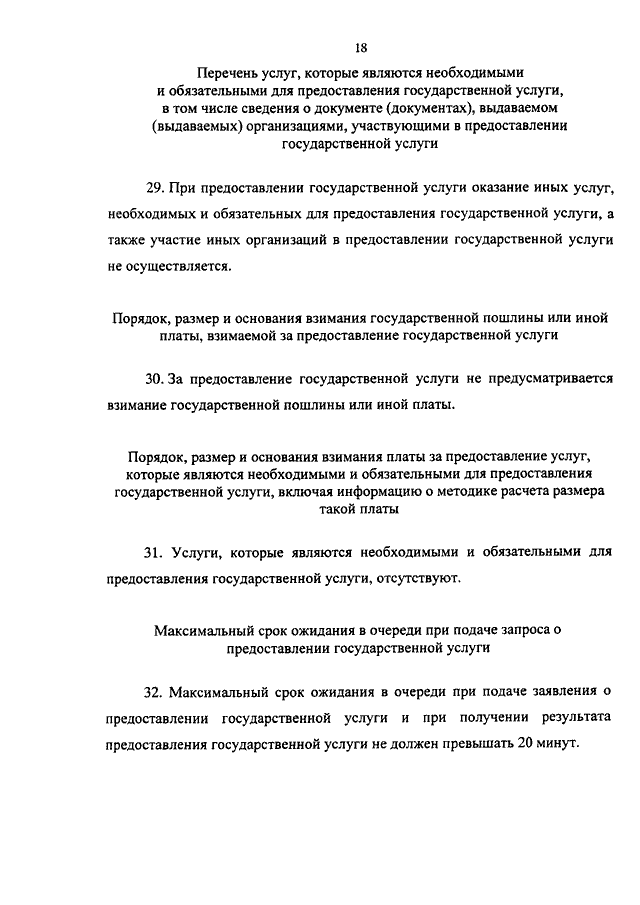 18

Перечень услуг, которые являются необходимыми и обязательными для предоставления государственной услуги, в том числе сведения о документе (документах), выдаваемом (выдаваемых) организациями, участвующими в предоставлении государственной услуги

29. При предоставлении государственной услуги оказание иных услуг, необходимых и обязательных для предоставления государственной услуги, а также участие иных организаций в предоставлении государственной услуги не осуществляется.

Порядок, размер и основания взимания государственной пошлины или иной платы, взимаемой за предоставление государственной услуги

30. За предоставление государственной услуги не предусматривается взимание государственной пошлины или иной платы.

Порядок, размер и основания взимания платы за предоставление услуг, которые являются необходимыми и обязательными для предоставления государственной услуги, включая информацию о методике расчета размера такой платы

31. Услуги, которые являются необходимыми и обязательными для предоставления государственной услуги, отсутствуют.

Максимальный срок ожидания в очереди при подаче запроса о предоставлении государственной услуги

32. Максимальный срок ожидания в очереди при подаче заявления о предоставлении государственной услуги и при получении результата предоставления государственной услуги не должен превышать 20 минут.